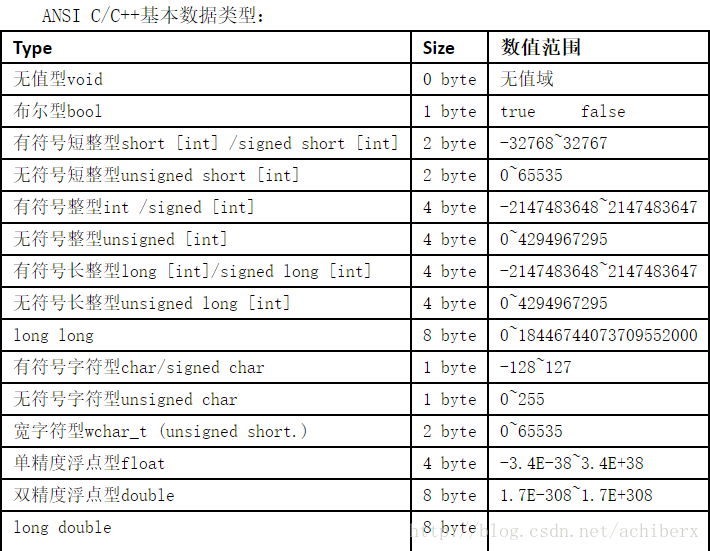 ANSI C/C++基本数据类型：

| Type | Size | 数值范围 |
|---|---|---|
| 无值型void | 0 byte | 无值域 |
| 布尔型bool | 1 byte | true false |
| 有符号短整型short [int] /signed short [int] | 2 byte | -32768~32767 |
| 无符号短整型unsigned short [int] | 2 byte | 0~65535 |
| 有符号整型int /signed [int] | 4 byte | -2147483648~2147483647 |
| 无符号整型unsigned [int] | 4 byte | 0~4294967295 |
| 有符号长整型long [int]/signed long [int] | 4 byte | -2147483648~2147483647 |
| 无符号长整型unsigned long [int] | 4 byte | 0~4294967295 |
| long long | 8 byte | 0~18446744073709552000 |
| 有符号字符型char/signed char | 1 byte | -128~127 |
| 无符号字符型unsigned char | 1 byte | 0~255 |
| 宽字符型wchar_t (unsigned short.) | 2 byte | 0~65535 |
| 单精度浮点型float | 4 byte | -3.4E-38~3.4E+38 |
| 双精度浮点型double | 8 byte | 1.7E-308~1.7E+308 |
| long double | 8 byte | |

http://blog.csdn.net/achiberx